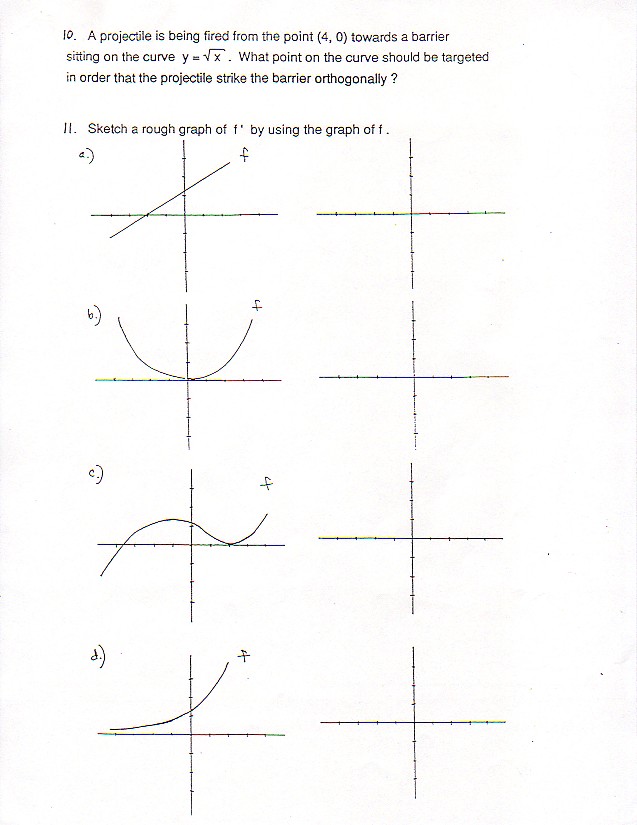 10. A projectile is being fired from the point (4, 0) towards a barrier sitting on the curve $y = \sqrt{x}$. What point on the curve should be targeted in order that the projectile strike the barrier orthogonally ?

11. Sketch a rough graph of f ' by using the graph of f .

a.)

f

b.)

f

c.)

f

d.)

f